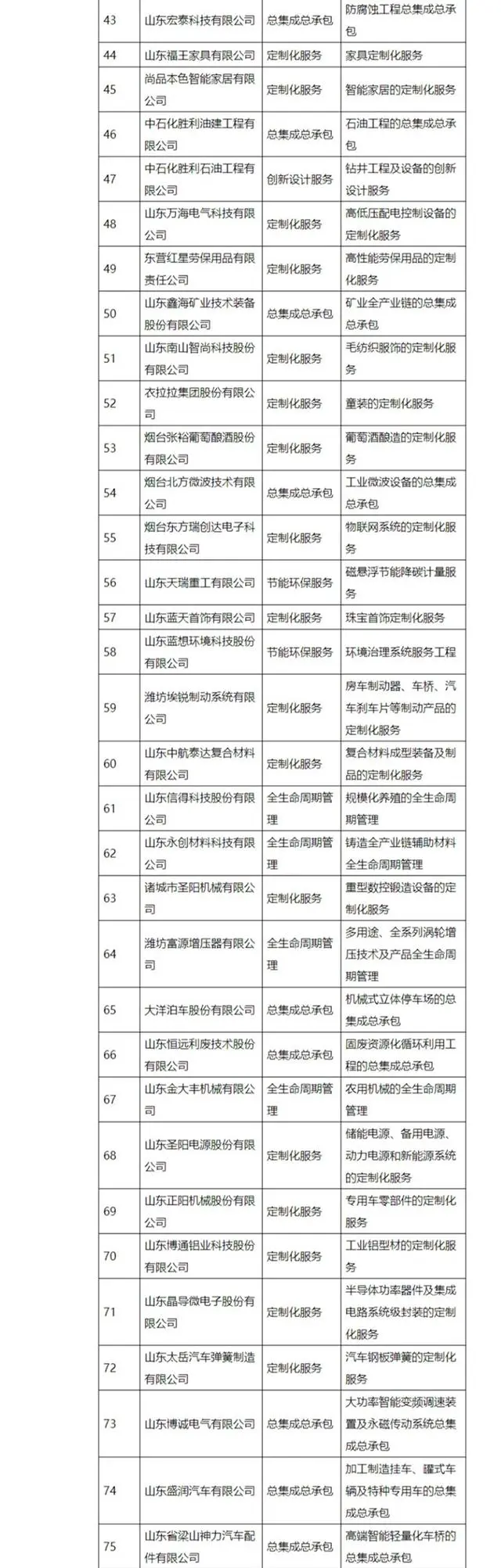 | 43 | 山东宏泰科技有限公司 | 总集成总承包 | 防腐蚀工程总集成总承包 |
|---|---|---|---|
| 44 | 山东福王家具有限公司 | 定制化服务 | 家具定制化服务 |
| 45 | 尚品本色智能家居有限公司 | 定制化服务 | 智能家居的定制化服务 |
| 46 | 中石化胜利油建工程有限公司 | 总集成总承包 | 石油工程的总集成总承包 |
| 47 | 中石化胜利石油工程有限公司 | 创新设计服务 | 钻井工程及设备的创新设计服务 |
| 48 | 山东万海电气科技有限公司 | 定制化服务 | 高低压配电控制设备的定制化服务 |
| 49 | 东营红星劳保用品有限责任公司 | 定制化服务 | 高性能劳保用品的定制化服务 |
| 50 | 山东鑫海矿业技术装备股份有限公司 | 总集成总承包 | 矿业全产业链的总集成总承包 |
| 51 | 山东南山智尚科技股份有限公司 | 定制化服务 | 毛纺织服饰的定制化服务 |
| 52 | 衣拉拉集团股份有限公司 | 定制化服务 | 童装的定制化服务 |
| 53 | 烟台张裕葡萄酿酒股份有限公司 | 定制化服务 | 葡萄酒酿造的定制化服务 |
| 54 | 烟台北方微波技术有限公司 | 总集成总承包 | 工业微波设备的总集成总承包 |
| 55 | 烟台东方瑞创达电子科技有限公司 | 定制化服务 | 物联网系统的定制化服务 |
| 56 | 山东天瑞重工有限公司 | 节能环保服务 | 磁悬浮节能降碳计量服务 |
| 57 | 山东蓝天首饰有限公司 | 定制化服务 | 珠宝首饰定制化服务 |
| 58 | 山东蓝想环境科技股份有限公司 | 节能环保服务 | 环境治理系统服务工程 |
| 59 | 潍坊埃锐制动系统有限公司 | 定制化服务 | 房车制动器、车桥、汽车刹车片等制动产品的定制化服务 |
| 60 | 山东中航泰达复合材料有限公司 | 定制化服务 | 复合材料成型装备及制品的定制化服务 |
| 61 | 山东信得科技股份有限公司 | 全生命周期管理 | 规模化养殖的全生命周期管理 |
| 62 | 山东永创材料科技有限公司 | 全生命周期管理 | 铸造全产业链辅助材料全生命周期管理 |
| 63 | 诸城市圣阳机械有限公司 | 定制化服务 | 重型数控锻造设备的定制化服务 |
| 64 | 潍坊富源增压器有限公司 | 全生命周期管理 | 多用途、全系列涡轮增压技术及产品全生命周期管理 |
| 65 | 大洋泊车股份有限公司 | 总集成总承包 | 机械式立体停车场的总集成总承包 |
| 66 | 山东恒远利废技术股份有限公司 | 总集成总承包 | 固废资源化循环利用工程的总集成总承包 |
| 67 | 山东金大丰机械有限公司 | 全生命周期管理 | 农用机械的全生命周期管理 |
| 68 | 山东圣阳电源股份有限公司 | 定制化服务 | 储能电源、备用电源、动力电源和新能源系统的定制化服务 |
| 69 | 山东正阳机械股份有限公司 | 定制化服务 | 专用车零部件的定制化服务 |
| 70 | 山东博通铝业科技股份有限公司 | 定制化服务 | 工业铝型材的定制化服务 |
| 71 | 山东晶导微电子股份有限公司 | 定制化服务 | 半导体功率器件及集成电路系统级封装的定制化服务 |
| 72 | 山东太岳汽车弹簧制造有限公司 | 定制化服务 | 汽车钢板弹簧的定制化服务 |
| 73 | 山东博诚电气有限公司 | 总集成总承包 | 大功率智能变频调速装置及永磁传动系统总集成总承包 |
| 74 | 山东盛润汽车有限公司 | 总集成总承包 | 加工制造挂车、罐式车辆及特种专用车的总集成总承包 |
| 75 | 山东省梁山神力汽车配件有限公司 | 总集成总承包 | 高端智能轻量化车桥的总集成总承包 |